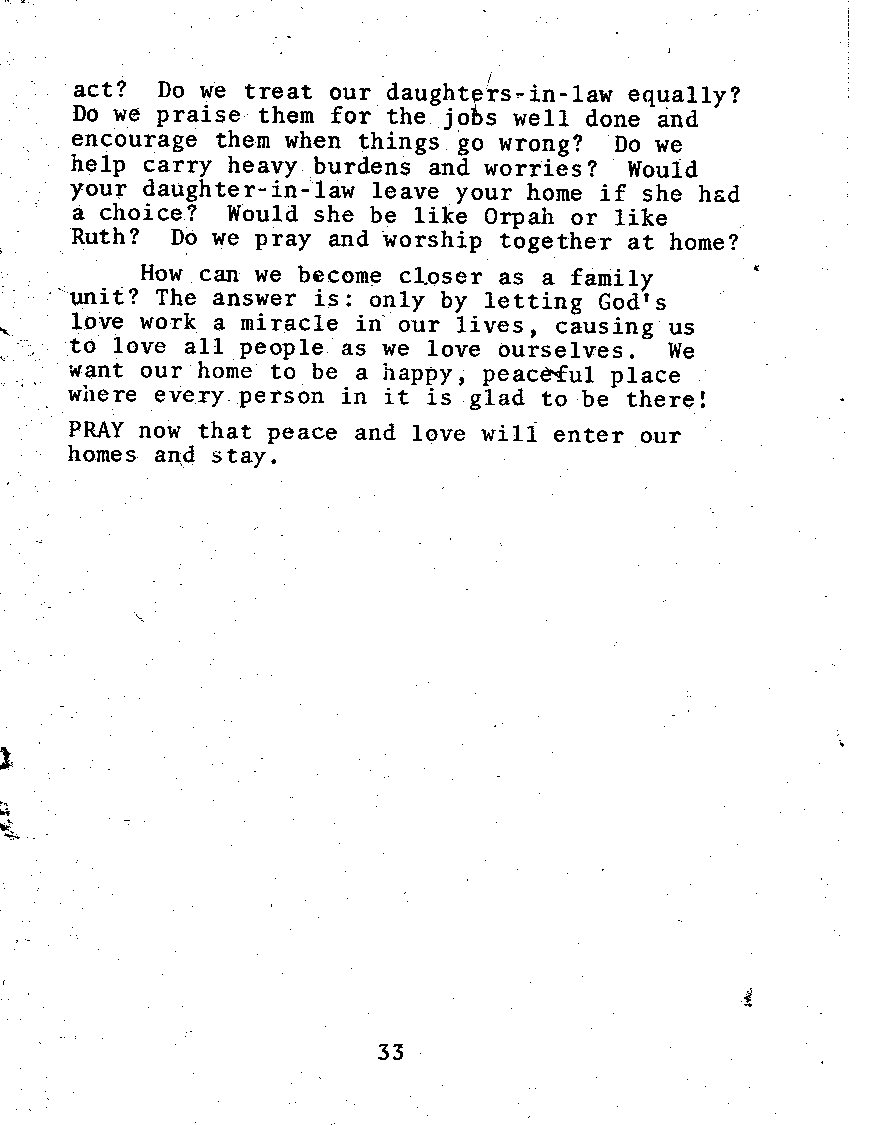 act? Do we treat our daughters-in-law equally? Do we praise them for the jobs well done and encourage them when things go wrong? Do we help carry heavy burdens and worries? Would your daughter-in-law leave your home if she had a choice? Would she be like Orpah or like Ruth? Do we pray and worship together at home?

How can we become closer as a family unit? The answer is: only by letting God's love work a miracle in our lives, causing us to love all people as we love ourselves. We want our home to be a happy, peaceful place where every person in it is glad to be there!

PRAY now that peace and love will enter our homes and stay.

33